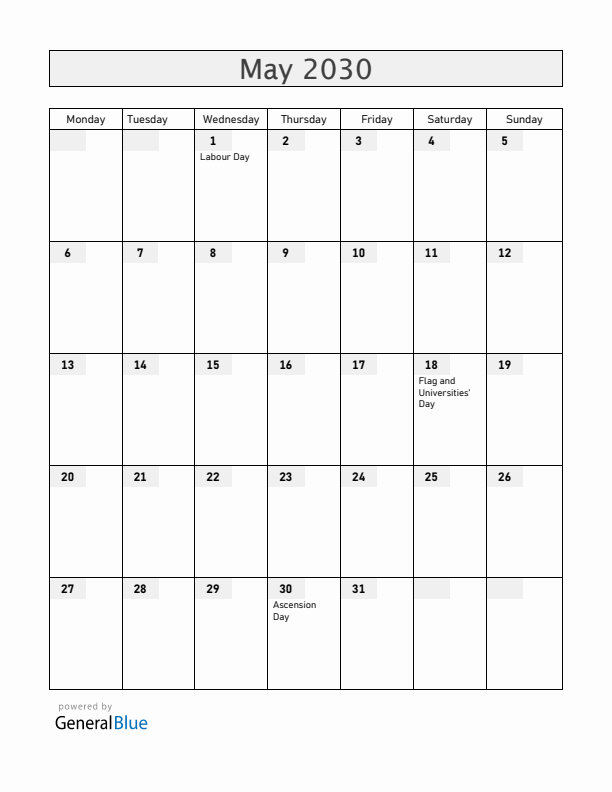 May 2030

| Monday | Tuesday | Wednesday | Thursday | Friday | Saturday | Sunday |
|---|---|---|---|---|---|---|
| | | 1 Labour Day | 2 | 3 | 4 | 5 |
| 6 | 7 | 8 | 9 | 10 | 11 | 12 |
| 13 | 14 | 15 | 16 | 17 | 18 Flag and Universities' Day | 19 |
| 20 | 21 | 22 | 23 | 24 | 25 | 26 |
| 27 | 28 | 29 | 30 Ascension Day | 31 | | |

powered by
GeneralBlue